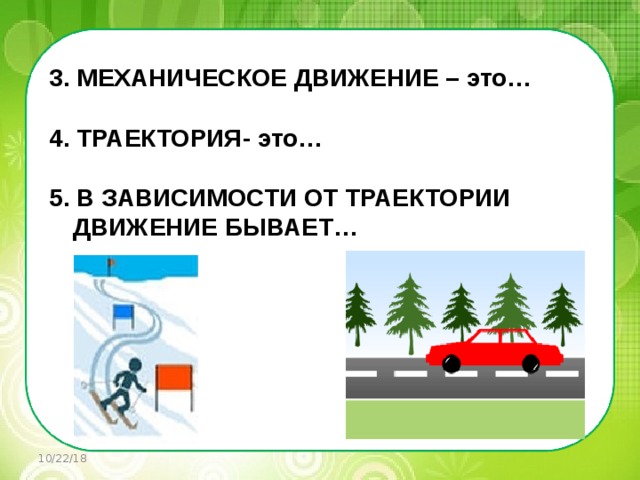 3. МЕХАНИЧЕСКОЕ ДВИЖЕНИЕ – это…

4. ТРАЕКТОРИЯ- это…

5. В ЗАВИСИМОСТИ ОТ ТРАЕКТОРИИ ДВИЖЕНИЕ БЫВАЕТ…

10/22/18